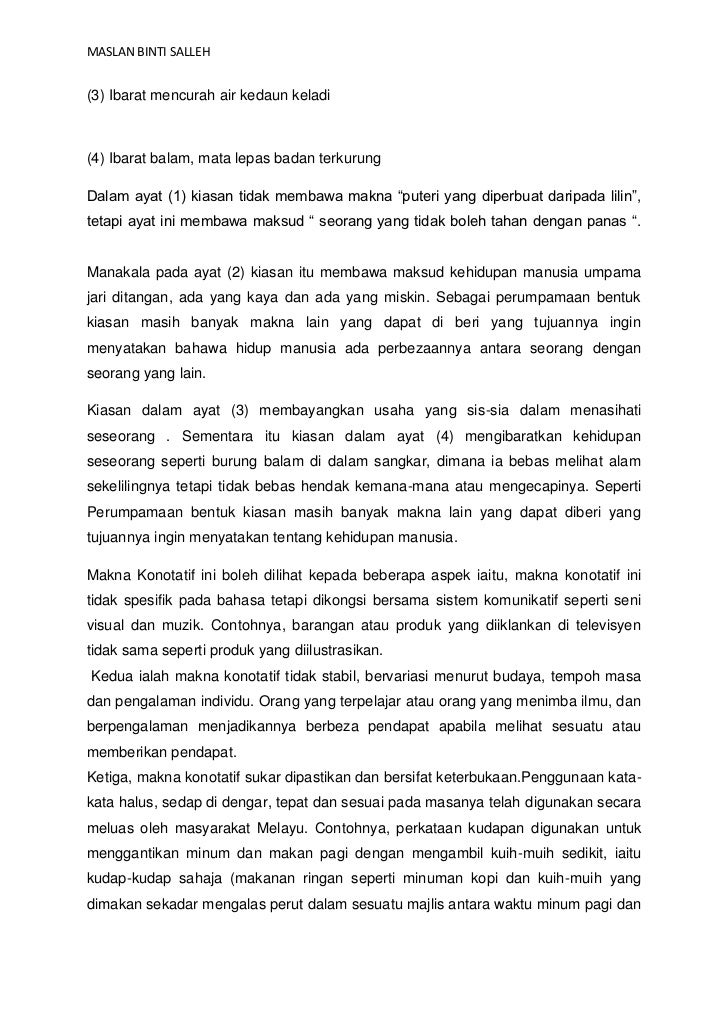 MASLAN BINTI SALLEH

(3) Ibarat mencurah air kedaun keladi

(4) Ibarat balam, mata lepas badan terkurung

Dalam ayat (1) kiasan tidak membawa makna “puteri yang diperbuat daripada lilin”, tetapi ayat ini membawa maksud “ seorang yang tidak boleh tahan dengan panas “.

Manakala pada ayat (2) kiasan itu membawa maksud kehidupan manusia umpama jari ditangan, ada yang kaya dan ada yang miskin. Sebagai perumpamaan bentuk kiasan masih banyak makna lain yang dapat di beri yang tujuannya ingin menyatakan bahawa hidup manusia ada perbezaannya antara seorang dengan seorang yang lain.

Kiasan dalam ayat (3) membayangkan usaha yang sis-sia dalam menasihati seseorang . Sementara itu kiasan dalam ayat (4) mengibaratkan kehidupan seseorang seperti burung balam di dalam sangkar, dimana ia bebas melihat alam sekelilingnya tetapi tidak bebas hendak kemana-mana atau mengecapinya. Seperti Perumpamaan bentuk kiasan masih banyak makna lain yang dapat diberi yang tujuannya ingin menyatakan tentang kehidupan manusia.

Makna Konotatif ini boleh dilihat kepada beberapa aspek iaitu, makna konotatif ini tidak spesifik pada bahasa tetapi dikongsi bersama sistem komunikatif seperti seni visual dan muzik. Contohnya, barangan atau produk yang diiklankan di televisyen tidak sama seperti produk yang diilustrasikan.

Kedua ialah makna konotatif tidak stabil, bervariasi menurut budaya, tempoh masa dan pengalaman individu. Orang yang terpelajar atau orang yang menimba ilmu, dan berpengalaman menjadikannya berbeza pendapat apabila melihat sesuatu atau memberikan pendapat.

Ketiga, makna konotatif sukar dipastikan dan bersifat keterbukaan.Penggunaan kata-kata halus, sedap di dengar, tepat dan sesuai pada masanya telah digunakan secara meluas oleh masyarakat Melayu. Contohnya, perkataan kudapan digunakan untuk menggantikan minum dan makan pagi dengan mengambil kuih-muih sedikit, iaitu kudap-kudap sahaja (makanan ringan seperti minuman kopi dan kuih-muih yang dimakan sekadar mengalas perut dalam sesuatu majlis antara waktu minum pagi dan